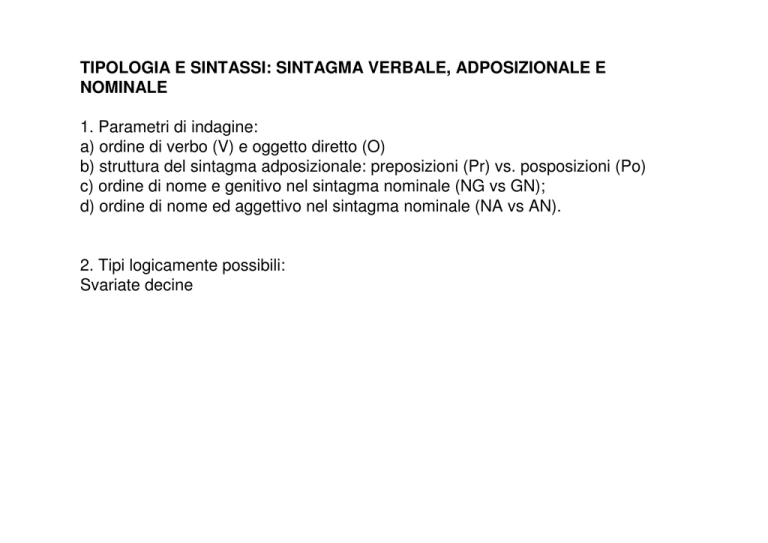 TIPOLOGIA E SINTASSI: SINTAGMA VERBALE, ADPOSIZIONALE E NOMINALE

1. Parametri di indagine:
a) ordine di verbo (V) e oggetto diretto (O)
b) struttura del sintagma adposizionale: preposizioni (Pr) vs. posposizioni (Po)
c) ordine di nome e genitivo nel sintagma nominale (NG vs GN);
d) ordine di nome ed aggettivo nel sintagma nominale (NA vs AN).

2. Tipi logicamente possibili:
Svariate decine